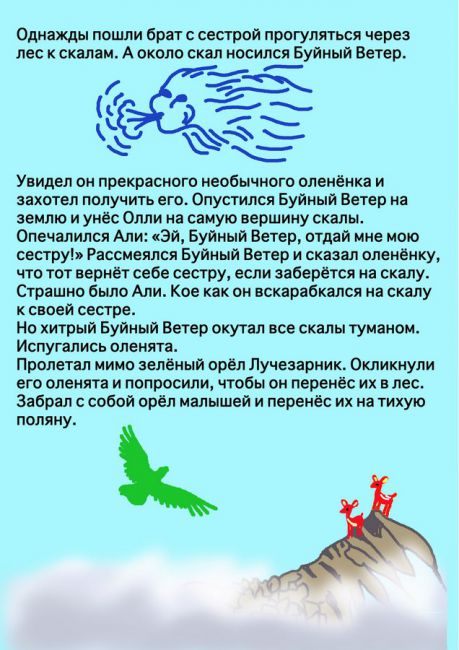 Однажды пошли брат с сестрой прогуляться через лес к скалам. А около скал носился Буйный Ветер.

Увидел он прекрасного необычного оленёнка и захотел получить его. Опустился Буйный Ветер на землю и унёс Олли на самую вершину скалы.
Опечалился Али: «Эй, Буйный Ветер, отдай мне мою сестру!» Рассмеялся Буйный Ветер и сказал оленёнку, что тот вернёт себе сестру, если заберётся на скалу.
Страшно было Али. Кое как он вскарабкался на скалу к своей сестре.
Но хитрый Буйный Ветер окутал все скалы туманом. Испугались оленята.
Пролетал мимо зелёный орёл Лучезарник. Окликнули его оленята и попросили, чтобы он перенёс их в лес. Забрал с собой орёл малышей и перенёс их на тихую поляну.